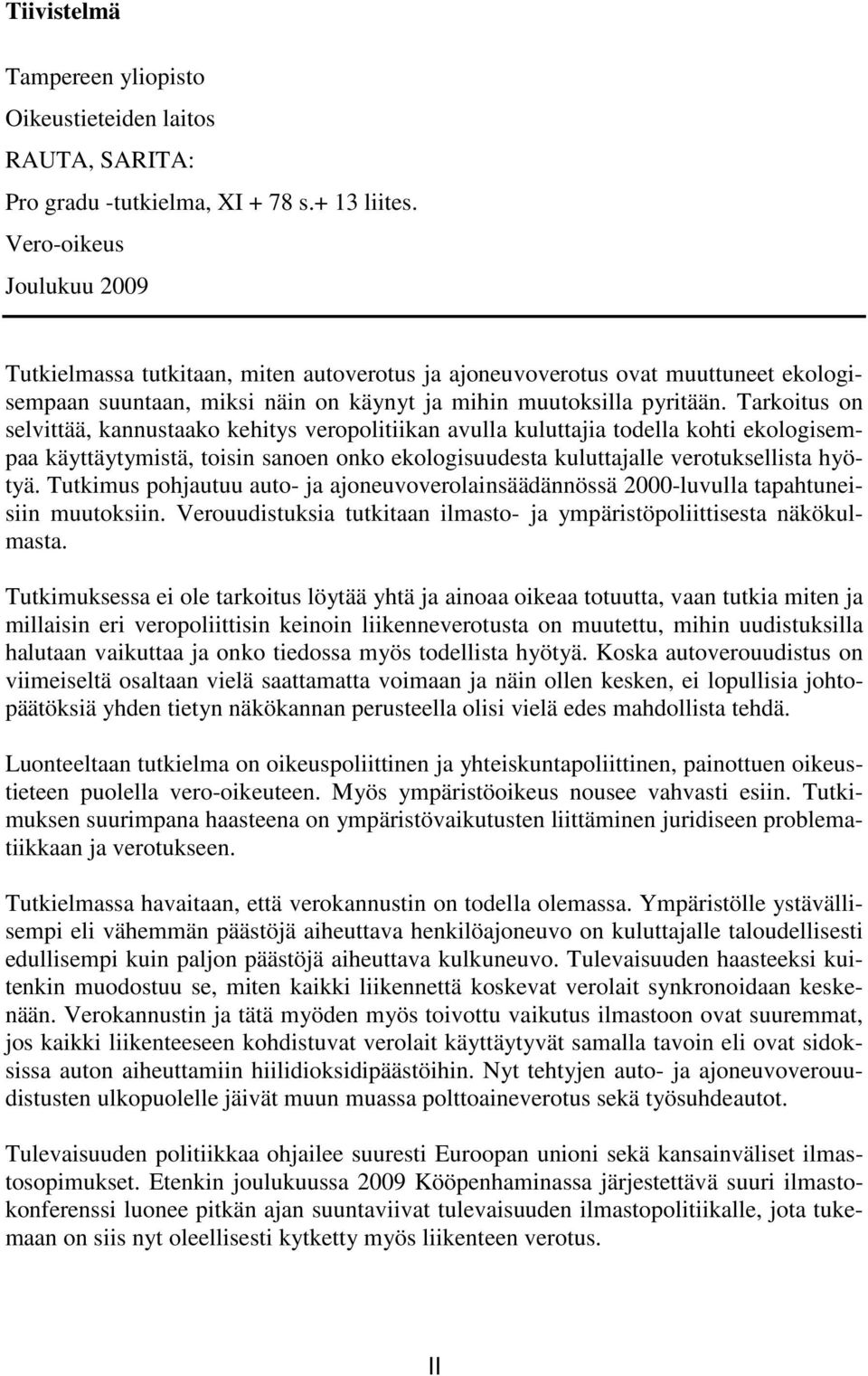 Tiivistelmä

Tampereen yliopisto
Oikeustieteiden laitos
RAUTA, SARITA:
Pro gradu -tutkielma, XI + 78 s.+ 13 liites.
Vero-oikeus
Joulukuu 2009

Tutkielmassa tutkitaan, miten autoverotus ja ajoneuvoverotus ovat muuttuneet ekologisempaan suuntaan, miksi näin on käynyt ja mihin muutoksilla pyritään. Tarkoitus on selvittää, kannustaako kehitys veropolitiikan avulla kuluttajia todella kohti ekologisempaa käyttäytymistä, toisin sanoen onko ekologisuudesta kuluttajalle verotuksellista hyötyä. Tutkimus pohjautuu auto- ja ajoneuvoverolainsäädännössä 2000-luvulla tapahtuneisiin muutoksiin. Verouudistuksia tutkitaan ilmasto- ja ympäristöpoliittisesta näkökulmasta.

Tutkimuksessa ei ole tarkoitus löytää yhtä ja ainoaa oikeaa totuutta, vaan tutkia miten ja millaisin eri veropoliittisin keinoin liikenneverotusta on muutettu, mihin uudistuksilla halutaan vaikuttaa ja onko tiedossa myös todellista hyötyä. Koska autoverouudistus on viimeiseltä osaltaan vielä saattamatta voimaan ja näin ollen kesken, ei lopullisia johtopäätöksiä yhden tietyn näkökannan perusteella olisi vielä edes mahdollista tehdä.

Luonteeltaan tutkielma on oikeuspoliittinen ja yhteiskuntapoliittinen, painottuen oikeustieteen puolella vero-oikeuteen. Myös ympäristöoikeus nousee vahvasti esiin. Tutkimuksen suurimpana haasteena on ympäristövaikutusten liittäminen juridiseen problematiikkaan ja verotukseen.

Tutkielmassa havaitaan, että verokannustin on todella olemassa. Ympäristölle ystävällisempi eli vähemmän päästöjä aiheuttava henkilöajoneuvo on kuluttajalle taloudellisesti edullisempi kuin paljon päästöjä aiheuttava kulkuneuvo. Tulevaisuuden haasteeksi kuitenkin muodostuu se, miten kaikki liikennettä koskevat verolait synkronoidaan keskenään. Verokannustin ja tätä myöden myös toivottu vaikutus ilmastoon ovat suuremmat, jos kaikki liikenteeseen kohdistuvat verolait käyttäytyvät samalla tavoin eli ovat sidoksissa auton aiheuttamiin hiilidioksidipäästöihin. Nyt tehtyjen auto- ja ajoneuvoverouudistusten ulkopuolelle jäivät muun muassa polttoaineverotus sekä työsuhdeautot.

Tulevaisuuden politiikkaa ohjailee suuresti Euroopan unioni sekä kansainväliset ilmastosopimukset. Etenkin joulukuussa 2009 Kööpenhaminassa järjestettävä suuri ilmastokonferenssi luonee pitkän ajan suuntaviivat tulevaisuuden ilmastopolitiikalle, jota tukemaan on siis nyt oleellisesti kytketty myös liikenteen verotus.

II